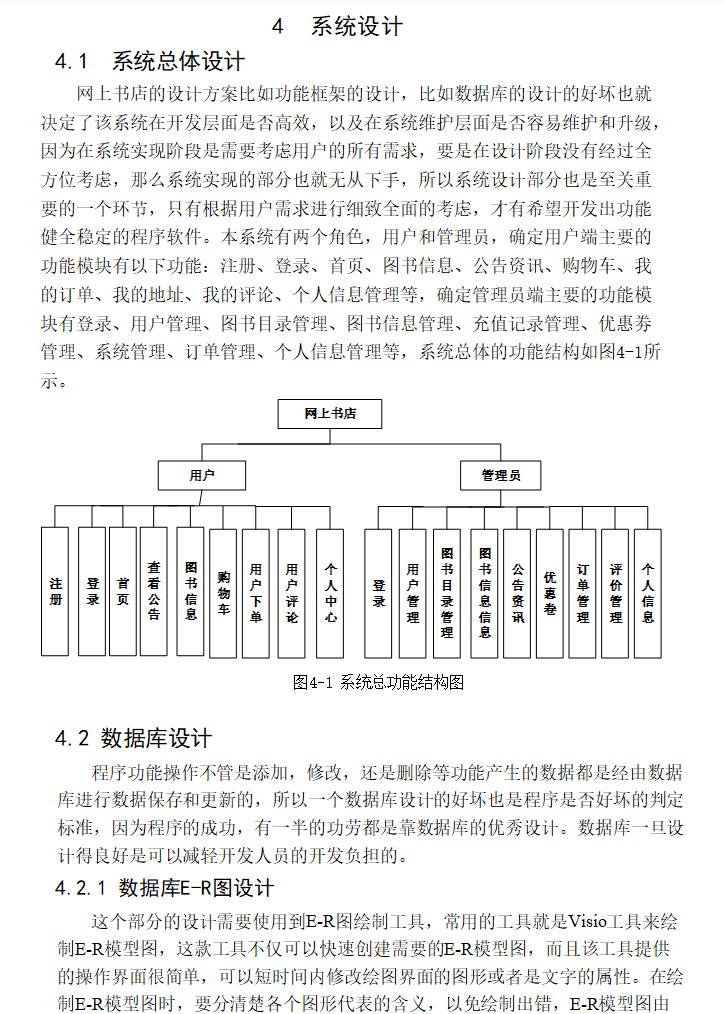 4 系统设计

4.1 系统总体设计

网上书店的设计方案比如功能框架的设计，比如数据库的设计的好坏也就决定了该系统在开发层面是否高效，以及在系统维护层面是否容易维护和升级，因为在系统实现阶段是需要考虑用户的所有需求，要是在设计阶段没有经过全方位考虑，那么系统实现的部分也就无从下手，所以系统设计部分也是至关重要的一个环节，只有根据用户需求进行细致全面的考虑，才有希望开发出功能健全稳定的程序软件。本系统有两个角色，用户和管理员，确定用户端主要的功能模块有以下功能：注册、登录、首页、图书信息、公告资讯、购物车、我的订单、我的地址、我的评论、个人信息管理等，确定管理员端主要的功能模块有登录、用户管理、图书目录管理、图书信息管理、充值记录管理、优惠券管理、系统管理、订单管理、个人信息管理等，系统总体的功能结构如图4-1所示。

网上书店

用户

管理员

注册

登录

首页

查看公告

图书信息

购物车

用户下单

用户评论

个人中心

登录

用户管理

图书目录管理

图书信息信息

公告资讯

优惠卷

订单管理

评价管理

个人信息

图4-1 系统总功能结构图

4.2 数据库设计

程序功能操作不管是添加，修改，还是删除等功能产生的数据都是经由数据库进行数据保存和更新的，所以一个数据库设计的好坏也是程序是否好坏的判定标准，因为程序的成功，有一半的功劳都是靠数据库的优秀设计。数据库一旦设计得良好是可以减轻开发人员的开发负担的。

4.2.1 数据库E-R图设计

这个部分的设计需要使用到E-R图绘制工具，常用的工具就是Visio工具来绘制E-R模型图，这款工具不仅可以快速创建需要的E-R模型图，而且该工具提供的操作界面很简单，可以短时间内修改绘图界面的图形或者是文字的属性。在绘制E-R模型图时，要分清楚各个图形代表的含义，以免绘制出错，E-R模型图由